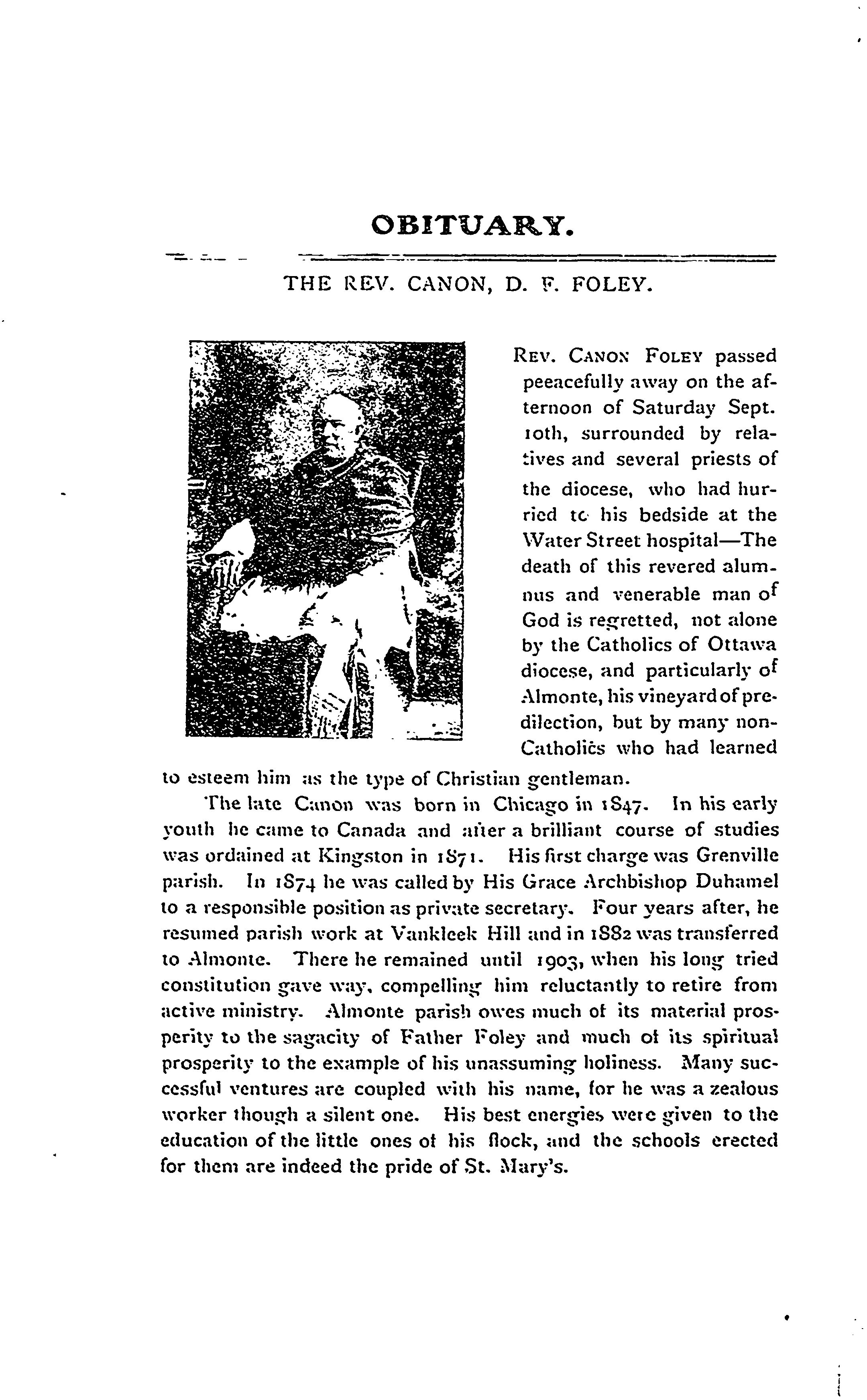 OBITUARY.

THE REV. CANON, D. F. FOLEY.

REV. CANON FOLEY passed peeacefully away on the afternoon of Saturday Sept. 10th, surrounded by relatives and several priests of the diocese, who had hurried to his bedside at the Water Street hospital—The death of this revered alumnus and venerable man of God is regretted, not alone by the Catholics of Ottawa diocese, and particularly of Almonte, his vineyard of predilection, but by many non-Catholics who had learned to esteem him as the type of Christian gentleman.

The late Canon was born in Chicago in 1847. In his early youth he came to Canada and after a brilliant course of studies was ordained at Kingston in 1871. His first charge was Grenville parish. In 1874 he was called by His Grace Archbishop Duhamel to a responsible position as private secretary. Four years after, he resumed parish work at Vankleek Hill and in 1882 was transferred to Almonte. There he remained until 1903, when his long tried constitution gave way, compelling him reluctantly to retire from active ministry. Almonte parish owes much of its material prosperity to the sagacity of Father Foley and much of its spiritual prosperity to the example of his unassuming holiness. Many successful ventures are coupled with his name, for he was a zealous worker though a silent one. His best energies were given to the education of the little ones of his flock, and the schools erected for them are indeed the pride of St. Mary's.